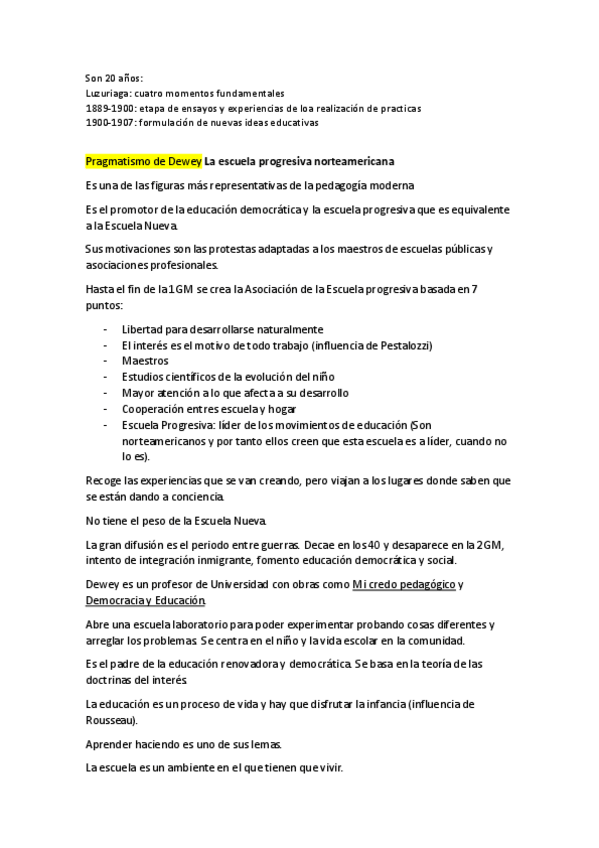 Son 20 años:
Luzuriaga: cuatro momentos fundamentales
1889-1900: etapa de ensayos y experiencias de loa realización de practicas
1900-1907: formulación de nuevas ideas educativas

Pragmatismo de Dewey La escuela progresiva norteamericana

Es una de las figuras más representativas de la pedagogía moderna

Es el promotor de la educación democrática y la escuela progresiva que es equivalente a la Escuela Nueva.

Sus motivaciones son las protestas adaptadas a los maestros de escuelas públicas y asociaciones profesionales.

Hasta el fin de la 1GM se crea la Asociación de la Escuela progresiva basada en 7 puntos:

- Libertad para desarrollarse naturalmente
- El interés es el motivo de todo trabajo (influencia de Pestalozzi)
- Maestros
- Estudios científicos de la evolución del niño
- Mayor atención a lo que afecta a su desarrollo
- Cooperación entres escuela y hogar
- Escuela Progresiva: líder de los movimientos de educación (Son norteamericanos y por tanto ellos creen que esta escuela es a líder, cuando no lo es).

Recoge las experiencias que se van creando, pero viajan a los lugares donde saben que se están dando a conciencia.

No tiene el peso de la Escuela Nueva.

La gran difusión es el periodo entre guerras. Decae en los 40 y desaparece en la 2GM, intento de integración inmigrante, fomento educación democrática y social.

Dewey es un profesor de Universidad con obras como Mi credo pedagógico y Democracia y Educación.

Abre una escuela laboratorio para poder experimentar probando cosas diferentes y arreglar los problemas. Se centra en el niño y la vida escolar en la comunidad.

Es el padre de la educación renovadora y democrática. Se basa en la teoría de las doctrinas del interés.

La educación es un proceso de vida y hay que disfrutar la infancia (influencia de Rousseau).

Aprender haciendo es uno de sus lemas.

La escuela es un ambiente en el que tienen que vivir.